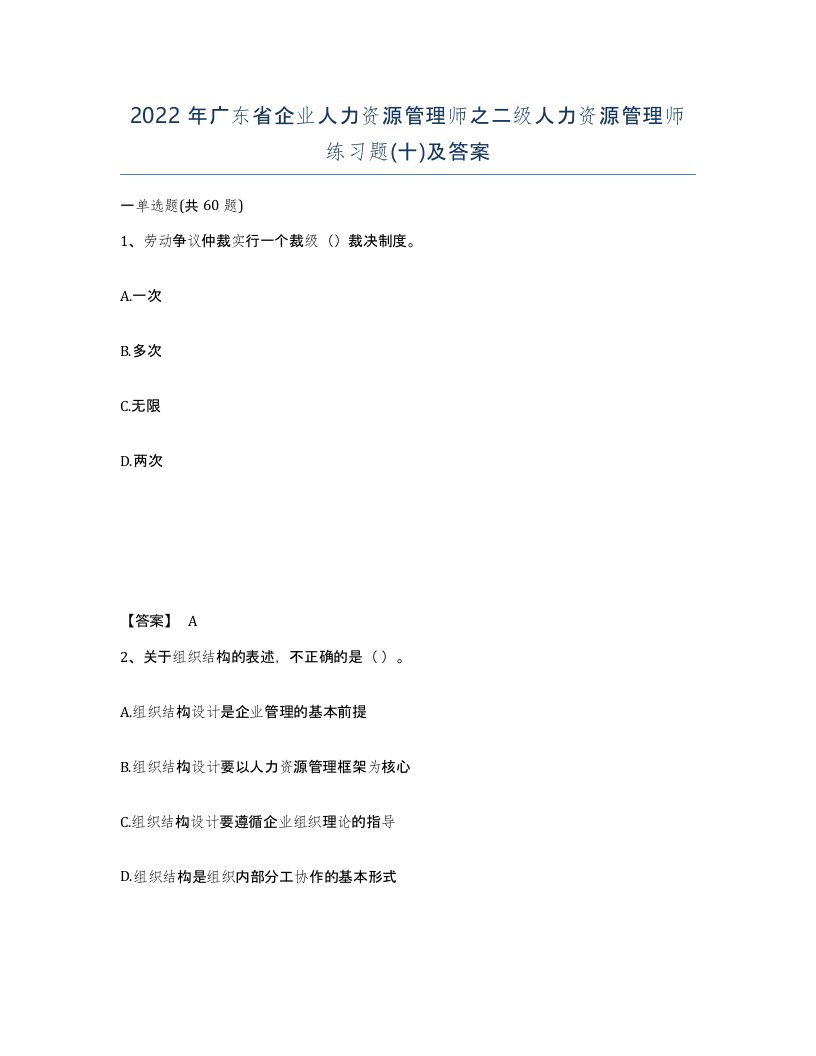 2022 年广东省企业人力资源管理师之二级人力资源管理师练习题(十)及答案

一单选题(共 60 题)

1、劳动争议仲裁实行一个裁级（）裁决制度。

A.一次

B.多次

C.无限

D.两次

【答案】 A

2、关于组织结构的表述，不正确的是（）。

A.组织结构设计是企业管理的基本前提

B.组织结构设计要以人力资源管理框架为核心

C.组织结构设计要遵循企业组织理论的指导

D.组织结构是组织内部分工协作的基本形式